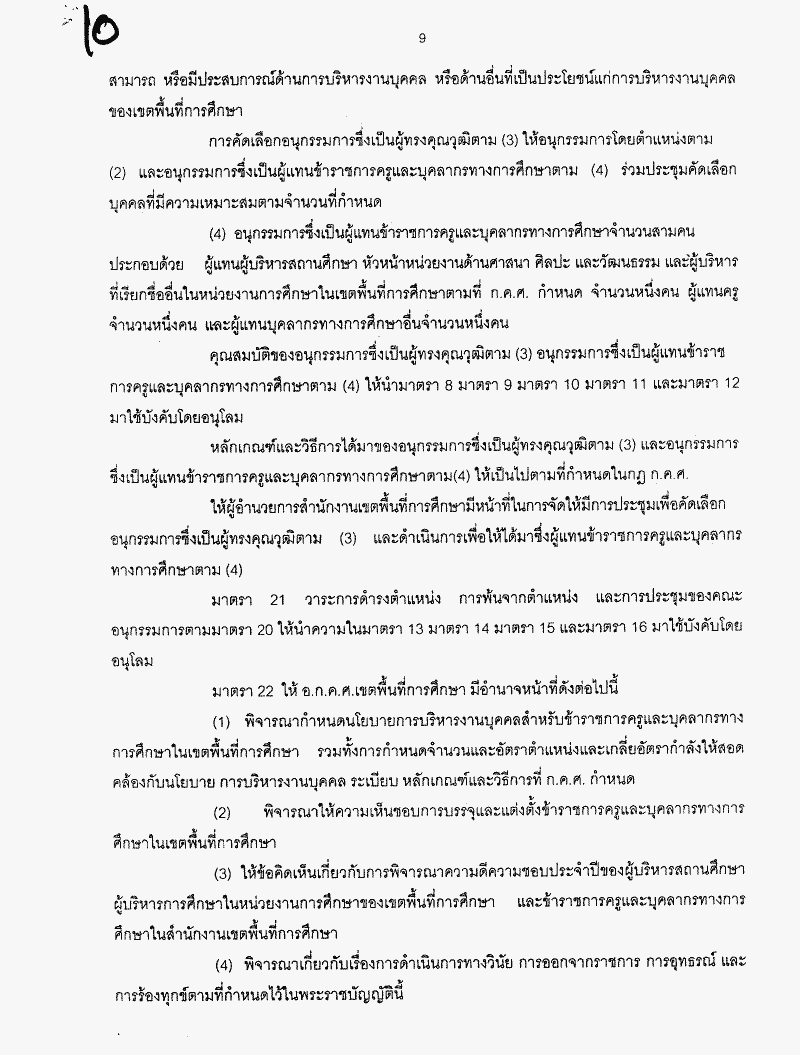 10

9

สามารถ หรือมีประสบการณ์ด้านการบริหารงานบุคคล หรือด้านอื่นที่เป็นประโยชน์แก่การบริหารงานบุคคลของเขตพื้นที่การศึกษา

การคัดเลือกอนุกรรมการซึ่งเป็นผู้ทรงคุณวุฒิตาม (3) ให้อนุกรรมการโดยตำแหน่งตาม (2) และอนุกรรมการซึ่งเป็นผู้แทนข้าราชการครูและบุคลากรทางการศึกษาตาม (4) ร่วมประชุมคัดเลือกบุคคลที่มีความเหมาะสมตามจำนวนที่กำหนด

(4) อนุกรรมการซึ่งเป็นผู้แทนข้าราชการครูและบุคลากรทางการศึกษาจำนวนสามคน ประกอบด้วย ผู้แทนผู้บริหารสถานศึกษา หัวหน้าหน่วยงานด้านศาสนา ศิลปะ และวัฒนธรรม และผู้บริหารที่เรียกชื่ออื่นในหน่วยงานการศึกษาในเขตพื้นที่การศึกษาตามที่ ก.ค.ศ. กำหนด จำนวนหนึ่งคน ผู้แทนครูจำนวนหนึ่งคน และผู้แทนบุคลากรทางการศึกษาอื่นจำนวนหนึ่งคน

คุณสมบัติของอนุกรรมการซึ่งเป็นผู้ทรงคุณวุฒิตาม (3) อนุกรรมการซึ่งเป็นผู้แทนข้าราชการครูและบุคลากรทางการศึกษาตาม (4) ให้นำมาตรา 8 มาตรา 9 มาตรา 10 มาตรา 11 และมาตรา 12 มาใช้บังคับโดยอนุโลม

หลักเกณฑ์และวิธีการได้มาของอนุกรรมการซึ่งเป็นผู้ทรงคุณวุฒิตาม (3) และอนุกรรมการซึ่งเป็นผู้แทนข้าราชการครูและบุคลากรทางการศึกษาตาม(4) ให้เป็นไปตามที่กำหนดในกฎ ก.ค.ศ.

ให้ผู้อำนวยการสำนักงานเขตพื้นที่การศึกษามีหน้าที่ในการจัดให้มีการประชุมเพื่อคัดเลือกอนุกรรมการซึ่งเป็นผู้ทรงคุณวุฒิตาม (3) และดำเนินการเพื่อให้ได้มาซึ่งผู้แทนข้าราชการครูและบุคลากรทางการศึกษาตาม (4)

มาตรา 21 วาระการดำรงตำแหน่ง การพ้นจากตำแหน่ง และการประชุมของคณะอนุกรรมการตามมาตรา 20 ให้นำความในมาตรา 13 มาตรา 14 มาตรา 15 และมาตรา 16 มาใช้บังคับโดยอนุโลม

มาตรา 22 ให้ อ.ก.ค.ศ.เขตพื้นที่การศึกษา มีอำนาจหน้าที่ดังต่อไปนี้

(1) พิจารณากำหนดนโยบายการบริหารงานบุคคลสำหรับข้าราชการครูและบุคลากรทางการศึกษาในเขตพื้นที่การศึกษา รวมทั้งการกำหนดจำนวนและอัตราตำแหน่งและเกลี่ยอัตรากำลังให้สอดคล้องกับนโยบาย การบริหารงานบุคคล ระเบียบ หลักเกณฑ์และวิธีการที่ ก.ค.ศ. กำหนด

(2) พิจารณาให้ความเห็นชอบการบรรจุและแต่งตั้งข้าราชการครูและบุคลากรทางการศึกษาในเขตพื้นที่การศึกษา

(3) ให้ข้อคิดเห็นเกี่ยวกับการพิจารณาความดีความชอบประจำปีของผู้บริหารสถานศึกษา ผู้บริหารการศึกษาในหน่วยงานการศึกษาของเขตพื้นที่การศึกษา และข้าราชการครูและบุคลากรทางการศึกษาในสำนักงานเขตพื้นที่การศึกษา

(4) พิจารณาเกี่ยวกับเรื่องการดำเนินการทางวินัย การออกจากราชการ การอุทธรณ์ และการร้องทุกข์ตามที่กำหนดไว้ในพระราชบัญญัตินี้